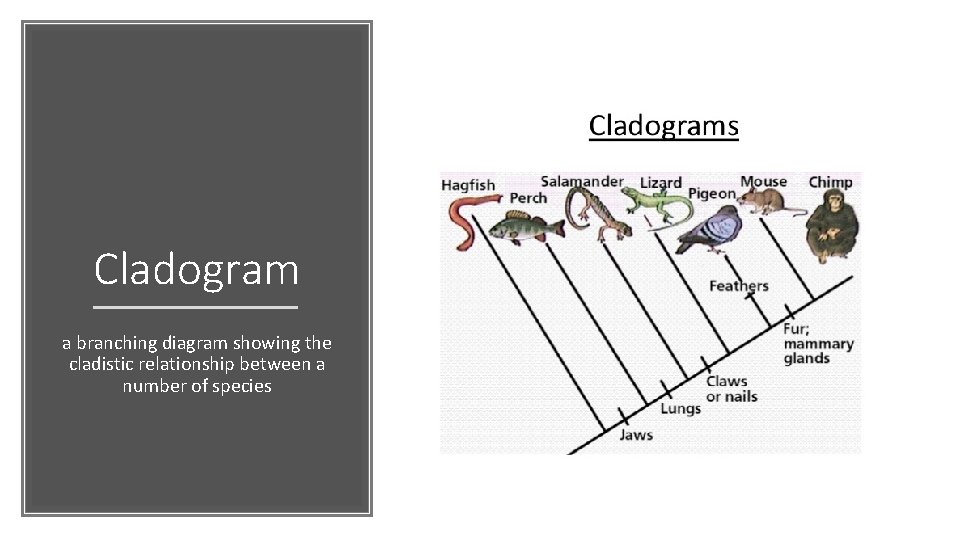 Cladogram

a branching diagram showing the cladistic relationship between a number of species

Cladograms

Hagfish
Perch
Salamander
Lizard
Pigeon
Mouse
Chimp
Feathers
Fur; mammary glands
Claws or nails
Lungs
Jaws